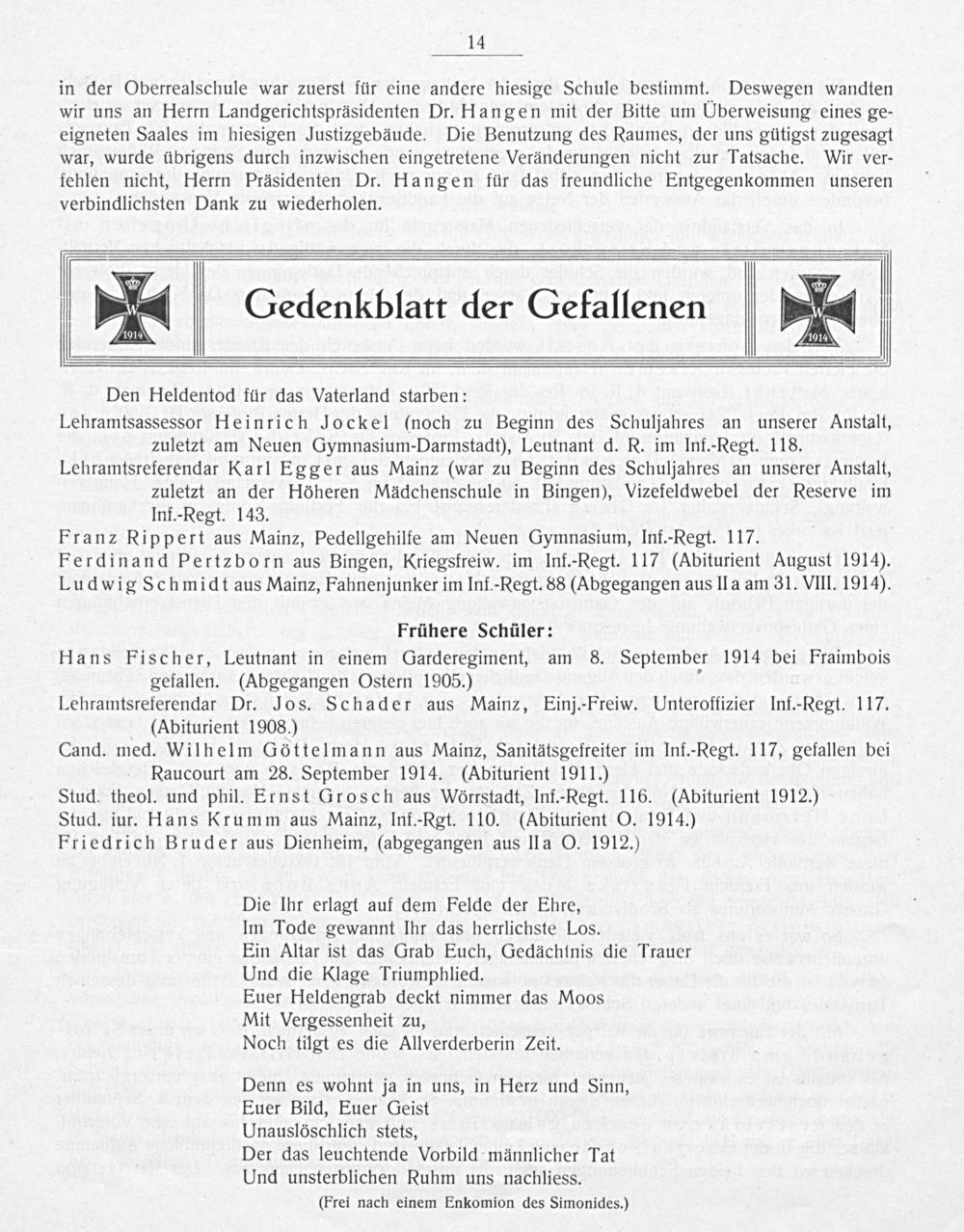 14

in der Oberrealschule war zuerst für eine andere hiesige Schule bestimmt. Deswegen wandten wir uns an Herrn Landgerichtspräsidenten Dr. Hangen mit der Bitte um Überweisung eines geeigneten Saales im hiesigen Justizgebäude. Die Benutzung des Raumes, der uns gütigst zugesagt war, wurde übrigens durch inzwischen eingetretene Veränderungen nicht zur Tatsache. Wir verfehlen nicht, Herrn Präsidenten Dr. Hangen für das freundliche Entgegenkommen unseren verbindlichsten Dank zu wiederholen.

W 1914

Gedenkblatt der Gefallenen

W 1914

Den Heldentod für das Vaterland starben:

Lehramtsassessor Heinrich Jockel (noch zu Beginn des Schuljahres an unserer Anstalt, zuletzt am Neuen Gymnasium-Darmstadt), Leutnant d. R. im Inf.-Regt. 118.

Lehramtsreferendar Karl Egger aus Mainz (war zu Beginn des Schuljahres an unserer Anstalt, zuletzt an der Höheren Mädchenschule in Bingen), Vizefeldwebel der Reserve im Inf.-Regt. 143.

Franz Rippert aus Mainz, Pedellgehilfe am Neuen Gymnasium, Inf.-Regt. 117.

Ferdinand Pertzborn aus Bingen, Kriegsfreiw. im Inf.-Regt. 117 (Abiturient August 1914).

Ludwig Schmidt aus Mainz, Fahnenjunker im Inf.-Regt. 88 (Abgegangen aus IIa am 31. VIII. 1914).

Frühere Schüler:

Hans Fischer, Leutnant in einem Garderegiment, am 8. September 1914 bei Fraimbois gefallen. (Abgegangen Ostern 1905.)

Lehramtsreferendar Dr. Jos. Schader aus Mainz, Einj.-Freiw. Unteroffizier Inf.-Regt. 117. (Abiturient 1908.)

Cand. med. Wilhelm Göttelmann aus Mainz, Sanitätsgefreiter im Inf.-Regt. 117, gefallen bei Raucourt am 28. September 1914. (Abiturient 1911.)

Stud. theol. und phil. Ernst Grosch aus Wörrstadt, Inf.-Regt. 116. (Abiturient 1912.)

Stud. iur. Hans Krumm aus Mainz, Inf.-Rgt. 110. (Abiturient O. 1914.)

Friedrich Bruder aus Dienheim, (abgegangen aus IIa O. 1912.)

Die Ihr erlagt auf dem Felde der Ehre,
Im Tode gewannt Ihr das herrlichste Los.
Ein Altar ist das Grab Euch, Gedächtnis die Trauer
Und die Klage Triumphlied.
Euer Heldengrab deckt nimmer das Moos
Mit Vergessenheit zu,
Noch tilgt es die Allverderberin Zeit.

Denn es wohnt ja in uns, in Herz und Sinn,
Euer Bild, Euer Geist
Unauslöschlich stets,
Der das leuchtende Vorbild männlicher Tat
Und unsterblichen Ruhm uns nachliess.

(Frei nach einem Enkomion des Simonides.)